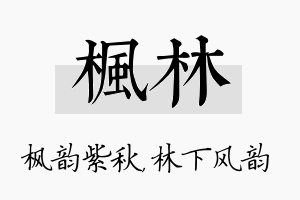 楓林

枫韵紫秋，林下风韵